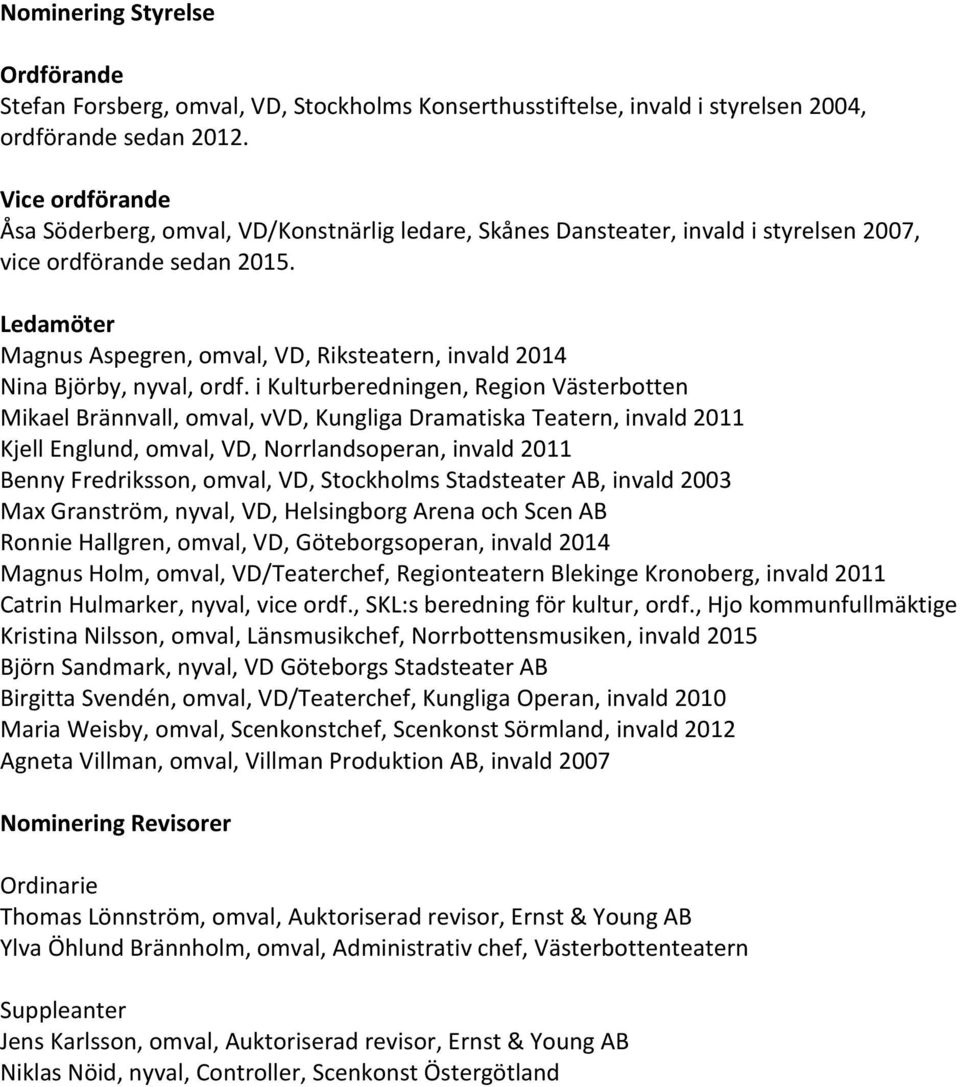 Nominering Styrelse

Ordförande
Stefan Forsberg, omval, VD, Stockholms Konserthusstiftelse, invald i styrelsen 2004, ordförande sedan 2012.

Vice ordförande
Åsa Söderberg, omval, VD/Konstnärlig ledare, Skånes Dansteater, invald i styrelsen 2007, vice ordförande sedan 2015.

Ledamöter
Magnus Aspegren, omval, VD, Riksteatern, invald 2014
Nina Björby, nyval, ordf. i Kulturberedningen, Region Västerbotten
Mikael Brännvall, omval, vVD, Kungliga Dramatiska Teatern, invald 2011
Kjell Englund, omval, VD, Norrlandsoperan, invald 2011
Benny Fredriksson, omval, VD, Stockholms Stadsteater AB, invald 2003
Max Granström, nyval, VD, Helsingborg Arena och Scen AB
Ronnie Hallgren, omval, VD, Göteborgsoperan, invald 2014
Magnus Holm, omval, VD/Teaterchef, Regionteatern Blekinge Kronoberg, invald 2011
Catrin Hulmarker, nyval, vice ordf., SKL:s beredning för kultur, ordf., Hjo kommunfullmäktige
Kristina Nilsson, omval, Länsmusikchef, Norrbottensmusiken, invald 2015
Björn Sandmark, nyval, VD Göteborgs Stadsteater AB
Birgitta Svendén, omval, VD/Teaterchef, Kungliga Operan, invald 2010
Maria Weisby, omval, Scenkonstchef, Scenkonst Sörmland, invald 2012
Agneta Villman, omval, Villman Produktion AB, invald 2007

Nominering Revisorer

Ordinarie
Thomas Lönnström, omval, Auktoriserad revisor, Ernst & Young AB
Ylva Öhlund Brännholm, omval, Administrativ chef, Västerbottenteatern

Suppleanter
Jens Karlsson, omval, Auktoriserad revisor, Ernst & Young AB
Niklas Nöid, nyval, Controller, Scenkonst Östergötland